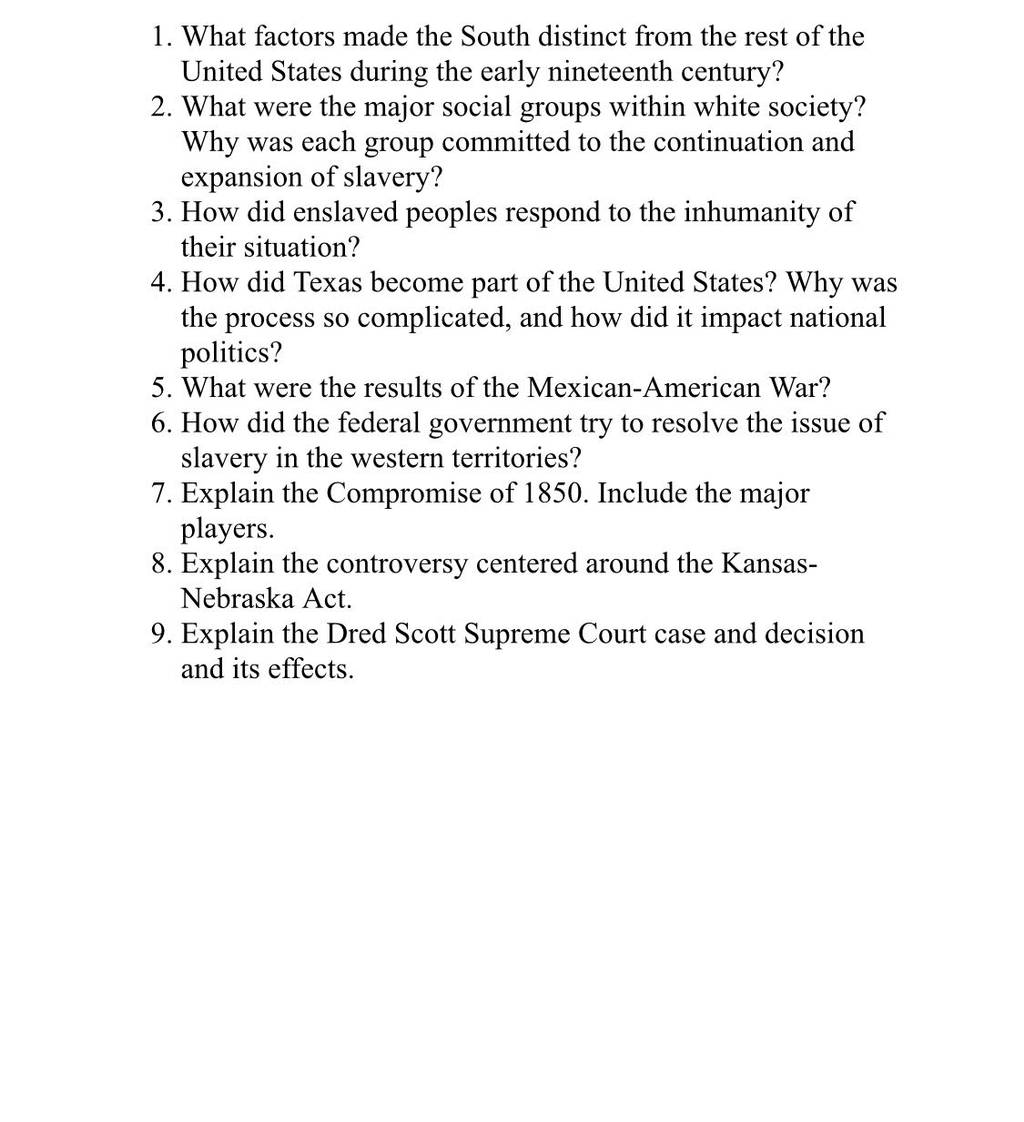 1. What factors made the South distinct from the rest of the United States during the early nineteenth century?
2. What were the major social groups within white society? Why was each group committed to the continuation and expansion of slavery?
3. How did enslaved peoples respond to the inhumanity of their situation?
4. How did Texas become part of the United States? Why was the process so complicated, and how did it impact national politics?
5. What were the results of the Mexican-American War?
6. How did the federal government try to resolve the issue of slavery in the western territories?
7. Explain the Compromise of 1850. Include the major players.
8. Explain the controversy centered around the Kansas-Nebraska Act.
9. Explain the Dred Scott Supreme Court case and decision and its effects.